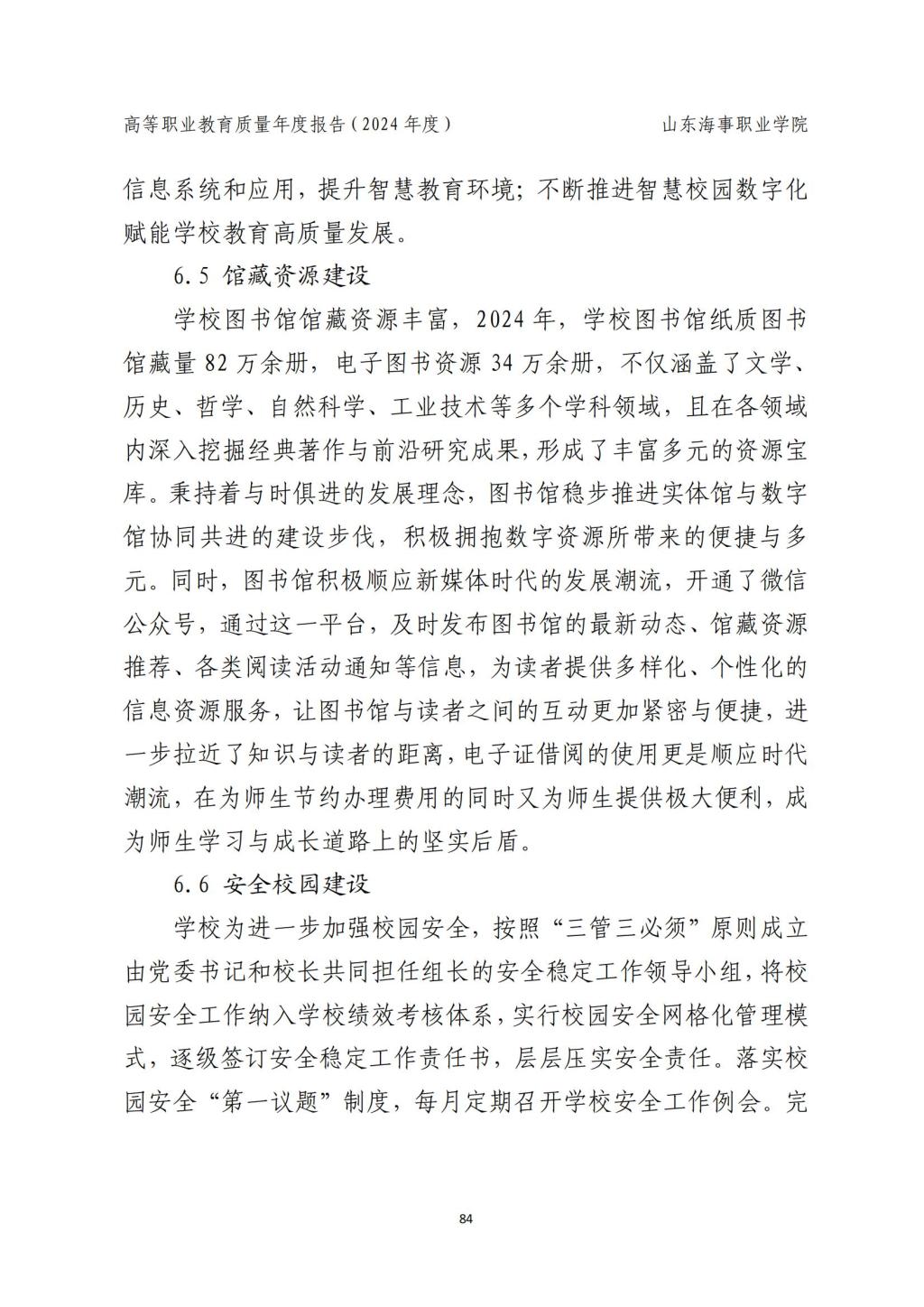 高等职业教育质量年度报告（2024 年度）

山东海事职业学院

信息系统和应用，提升智慧教育环境；不断推进智慧校园数字化赋能学校教育高质量发展。

6.5 馆藏资源建设

学校图书馆馆藏资源丰富，2024 年，学校图书馆纸质图书馆藏量 82 万余册，电子图书资源 34 万余册，不仅涵盖了文学、历史、哲学、自然科学、工业技术等多个学科领域，且在各领域内深入挖掘经典著作与前沿研究成果，形成了丰富多元的资源宝库。秉持着与时俱进的发展理念，图书馆稳步推进实体馆与数字馆协同共进的建设步伐，积极拥抱数字资源所带来的便捷与多元。同时，图书馆积极顺应新媒体时代的发展潮流，开通了微信公众号，通过这一平台，及时发布图书馆的最新动态、馆藏资源推荐、各类阅读活动通知等信息，为读者提供多样化、个性化的信息资源服务，让图书馆与读者之间的互动更加紧密与便捷，进一步拉近了知识与读者的距离，电子证借阅的使用更是顺应时代潮流，在为师生节约办理费用的同时又为师生提供极大便利，成为师生学习与成长道路上的坚实后盾。

6.6 安全校园建设

学校为进一步加强校园安全，按照“三管三必须”原则成立由党委书记和校长共同担任组长的安全稳定工作领导小组，将校园安全工作纳入学校绩效考核体系，实行校园安全网格化管理模式，逐级签订安全稳定工作责任书，层层压实安全责任。落实校园安全“第一议题”制度，每月定期召开学校安全工作例会。完

84